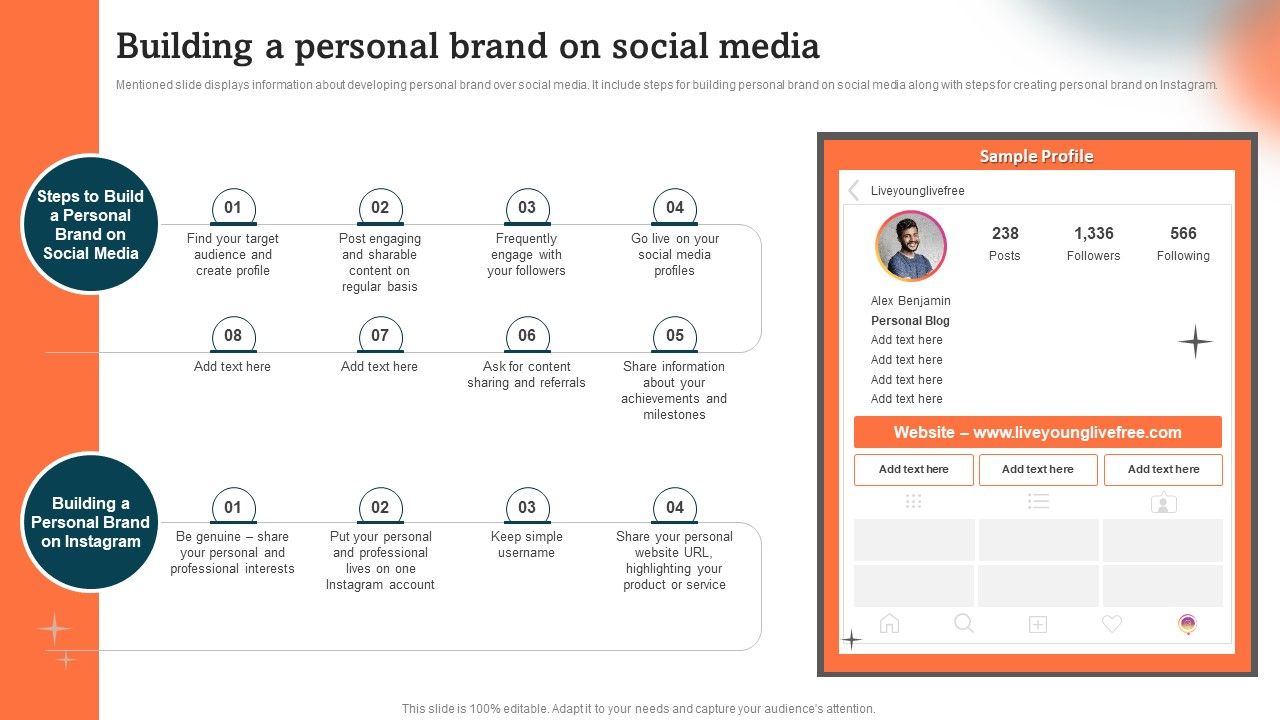 Building a personal brand on social media

Mentioned slide displays information about developing personal brand over social media. It include steps for building personal brand on social media along with steps for creating personal brand on Instagram.

Steps to Build a Personal Brand on Social Media

01
Find your target audience and create profile

02
Post engaging and sharable content on regular basis

03
Frequently engage with your followers

04
Go live on your social media profiles

08
Add text here

07
Add text here

06
Ask for content sharing and referrals

05
Share information about your achievements and milestones

Building a Personal Brand on Instagram

01
Be genuine – share your personal and professional interests

02
Put your personal and professional lives on one Instagram account

03
Keep simple username

04
Share your personal website URL, highlighting your product or service

Sample Profile

Liveyounglivefree

238
Posts

1,336
Followers

566
Following

Alex Benjamin
Personal Blog
Add text here
Add text here
Add text here
Add text here

Website – www.liveyounglivefree.com

Add text here
Add text here
Add text here

This slide is 100% editable. Adapt it to your needs and capture your audience's attention.